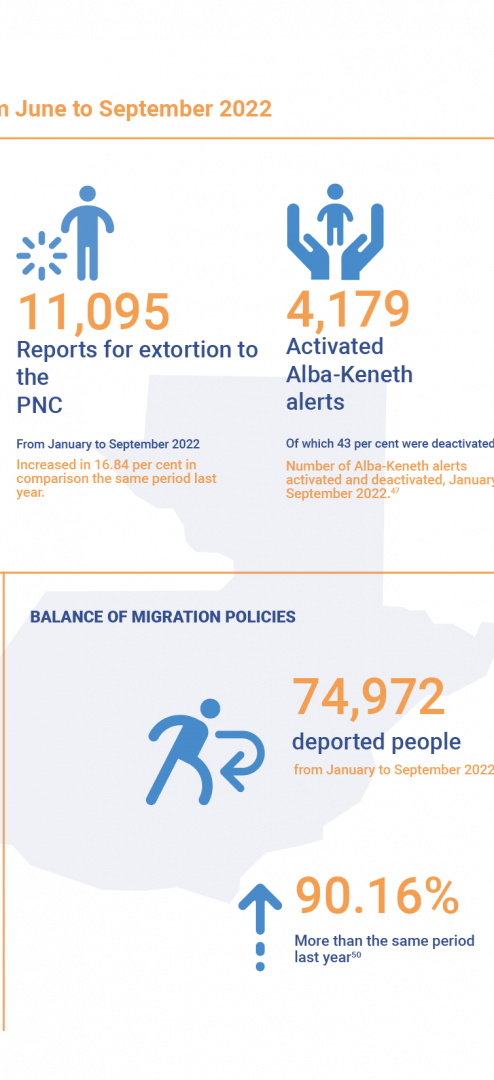 n June to September 2022

11,095
Reports for extortion to the PNC

From January to September 2022
Increased in 16.84 per cent in comparison the same period last year.

4,179
Activated Alba-Keneth alerts

Of which 43 per cent were deactivated
Number of Alba-Keneth alerts activated and deactivated, January September 2022.$^{47}$

BALANCE OF MIGRATION POLICIES

74,972
deported people
from January to September 2022

90.16%
More than the same period last year$^{50}$